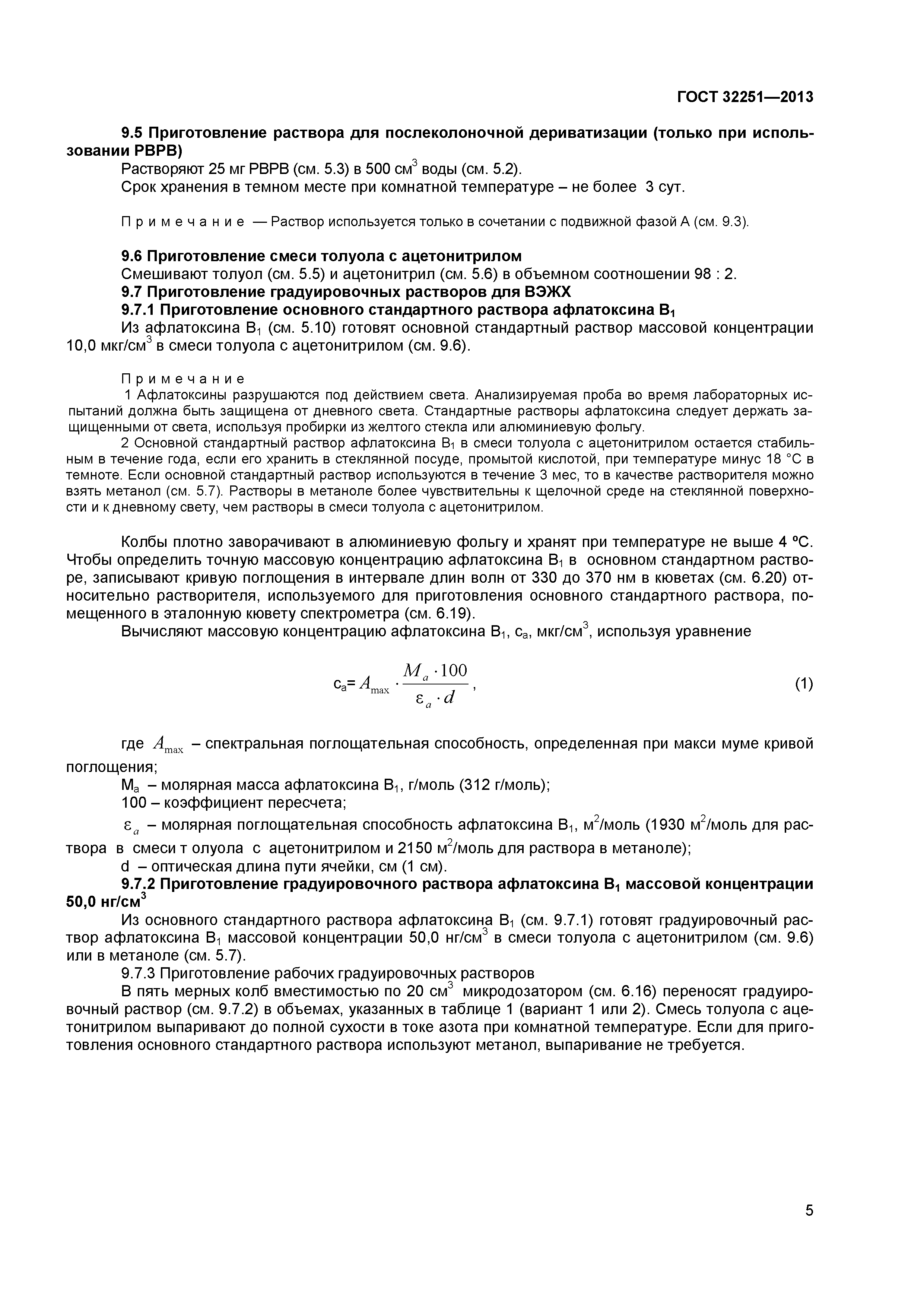 ГОСТ 32251—2013

9.5 Приготовление раствора для послеколоночной дериватизации (только при использовании PBPB)

Растворяют 25 мг PBPB (см. 5.3) в 500 см$^3$ воды (см. 5.2).

Срок хранения в темном месте при комнатной температуре – не более 3 сут.

Примечание — Раствор используется только в сочетании с подвижной фазой А (см. 9.3).

9.6 Приготовление смеси толуола с ацетонитрилом

Смешивают толуол (см. 5.5) и ацетонитрил (см. 5.6) в объемном соотношении 98 : 2.

9.7 Приготовление градуировочных растворов для ВЭЖХ

9.7.1 Приготовление основного стандартного раствора афлатоксина B$_1$

Из афлатоксина B$_1$ (см. 5.10) готовят основной стандартный раствор массовой концентрации 10,0 мкг/см$^3$ в смеси толуола с ацетонитрилом (см. 9.6).

Примечание

1 Афлатоксины разрушаются под действием света. Анализируемая проба во время лабораторных испытаний должна быть защищена от дневного света. Стандартные растворы афлатоксина следует держать защищенными от света, используя пробирки из желтого стекла или алюминиевую фольгу.

2 Основной стандартный раствор афлатоксина B$_1$ в смеси толуола с ацетонитрилом остается стабильным в течение года, если его хранить в стеклянной посуде, промытой кислотой, при температуре минус 18 °С в темноте. Если основной стандартный раствор используются в течение 3 мес, то в качестве растворителя можно взять метанол (см. 5.7). Растворы в метаноле более чувствительны к щелочной среде на стеклянной поверхности и к дневному свету, чем растворы в смеси толуола с ацетонитрилом.

Колбы плотно заворачивают в алюминиевую фольгу и хранят при температуре не выше 4 ºС. Чтобы определить точную массовую концентрацию афлатоксина B$_1$ в основном стандартном растворе, записывают кривую поглощения в интервале длин волн от 330 до 370 нм в кюветах (см. 6.20) относительно растворителя, используемого для приготовления основного стандартного раствора, помещенного в эталонную кювету спектрометра (см. 6.19).

Вычисляют массовую концентрацию афлатоксина B$_1$, c$_a$, мкг/см$^3$, используя уравнение

$c_a = A_{\max} \cdot \frac{M_a \cdot 100}{\varepsilon_a \cdot d}$, (1)

где $A_{\max}$ – спектральная поглощательная способность, определенная при макси муме кривой поглощения;

M$_a$ – молярная масса афлатоксина B$_1$, г/моль (312 г/моль);

100 – коэффициент пересчета;

$\varepsilon_a$ – молярная поглощательная способность афлатоксина B$_1$, м$^2$/моль (1930 м$^2$/моль для раствора в смеси т олуола с ацетонитрилом и 2150 м$^2$/моль для раствора в метаноле);

d – оптическая длина пути ячейки, см (1 см).

9.7.2 Приготовление градуировочного раствора афлатоксина B$_1$ массовой концентрации 50,0 нг/см$^3$

Из основного стандартного раствора афлатоксина B$_1$ (см. 9.7.1) готовят градуировочный раствор афлатоксина B$_1$ массовой концентрации 50,0 нг/см$^3$ в смеси толуола с ацетонитрилом (см. 9.6) или в метаноле (см. 5.7).

9.7.3 Приготовление рабочих градуировочных растворов

В пять мерных колб вместимостью по 20 см$^3$ микродозатором (см. 6.16) переносят градуировочный раствор (см. 9.7.2) в объемах, указанных в таблице 1 (вариант 1 или 2). Смесь толуола с ацетонитрилом выпаривают до полной сухости в токе азота при комнатной температуре. Если для приготовления основного стандартного раствора используют метанол, выпаривание не требуется.

5